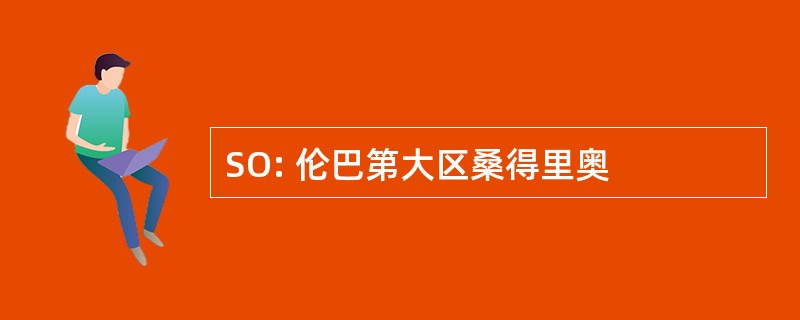 SO: 伦巴第大区桑得里奥